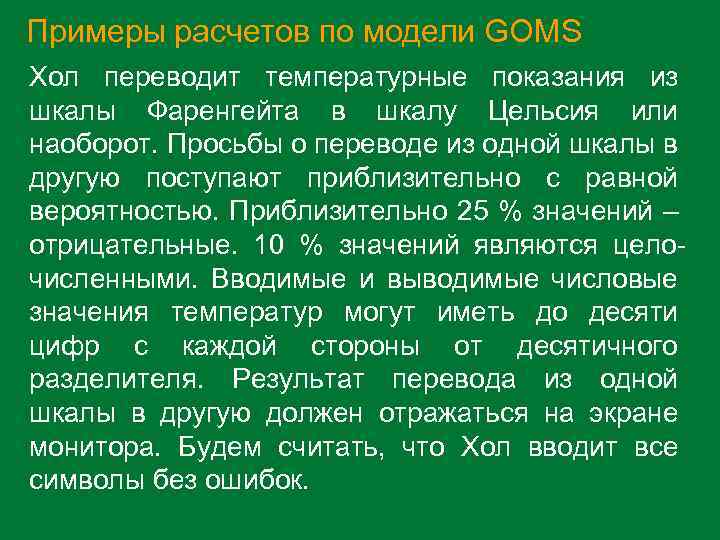 Примеры расчетов по модели GOMS

Хол переводит температурные показания из шкалы Фаренгейта в шкалу Цельсия или наоборот. Просьбы о переводе из одной шкалы в другую поступают приблизительно с равной вероятностью. Приблизительно 25 % значений – отрицательные. 10 % значений являются целочисленными. Вводимые и выводимые числовые значения температур могут иметь до десяти цифр с каждой стороны от десятичного разделителя. Результат перевода из одной шкалы в другую должен отражаться на экране монитора. Будем считать, что Хол вводит все символы без ошибок.